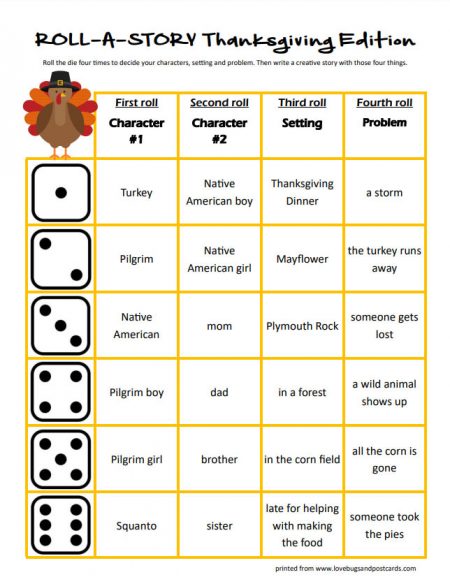 ROLL-A-STORY Thanksgiving Edition

Roll the die four times to decide your characters, setting and problem. Then write a creative story with those four things.

| | First roll Character #1 | Second roll Character #2 | Third roll Setting | Fourth roll Problem |
|---|---|---|---|---|
| | Turkey | Native American boy | Thanksgiving Dinner | a storm |
| | Pilgrim | Native American girl | Mayflower | the turkey runs away |
| | Native American | mom | Plymouth Rock | someone gets lost |
| | Pilgrim boy | dad | in a forest | a wild animal shows up |
| | Pilgrim girl | brother | in the corn field | all the corn is gone |
| | Squanto | sister | late for helping with making the food | someone took the pies |

printed from www.lovebugsandpostcards.com